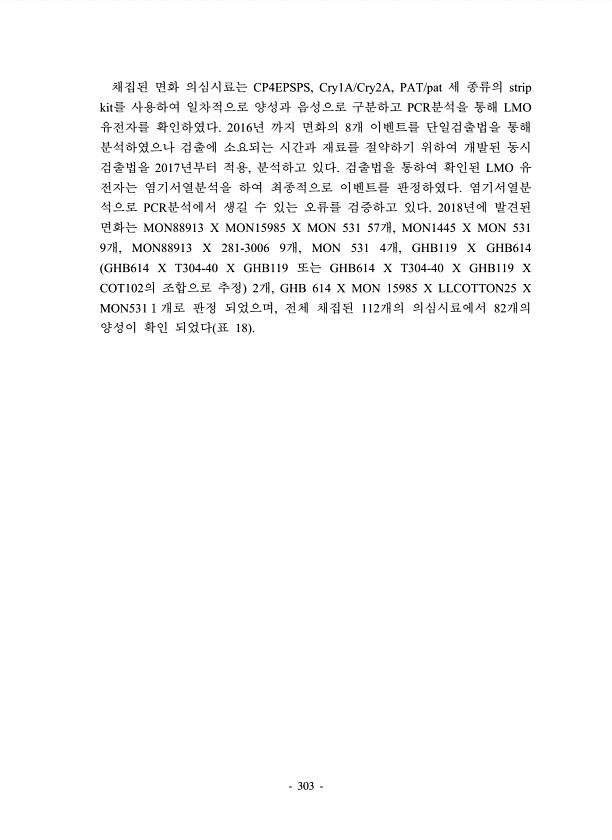 채집된 면화 의심시료는 CP4EPSPS, Cry1A/Cry2A, PAT/pat 세 종류의 strip kit를 사용하여 일차적으로 양성과 음성으로 구분하고 PCR분석을 통해 LMO 유전자를 확인하였다. 2016년 까지 면화의 8개 이벤트를 단일검출법을 통해 분석하였으나 검출에 소요되는 시간과 재료를 절약하기 위하여 개발된 동시 검출법을 2017년부터 적용, 분석하고 있다. 검출법을 통하여 확인된 LMO 유전자는 염기서열분석을 하여 최종적으로 이벤트를 판정하였다. 염기서열분석으로 PCR분석에서 생길 수 있는 오류를 검증하고 있다. 2018년에 발견된 면화는 MON88913 X MON15985 X MON 531 57개, MON1445 X MON 531 9개, MON88913 X 281-3006 9개, MON 531 4개, GHB119 X GHB614 (GHB614 X T304-40 X GHB119 또는 GHB614 X T304-40 X GHB119 X COT102의 조합으로 추정) 2개, GHB 614 X MON 15985 X LLCOTTON25 X MON531 1 개로 판정 되었으며, 전체 채집된 112개의 의심시료에서 82개의 양성이 확인 되었다(표 18).

- 303 -